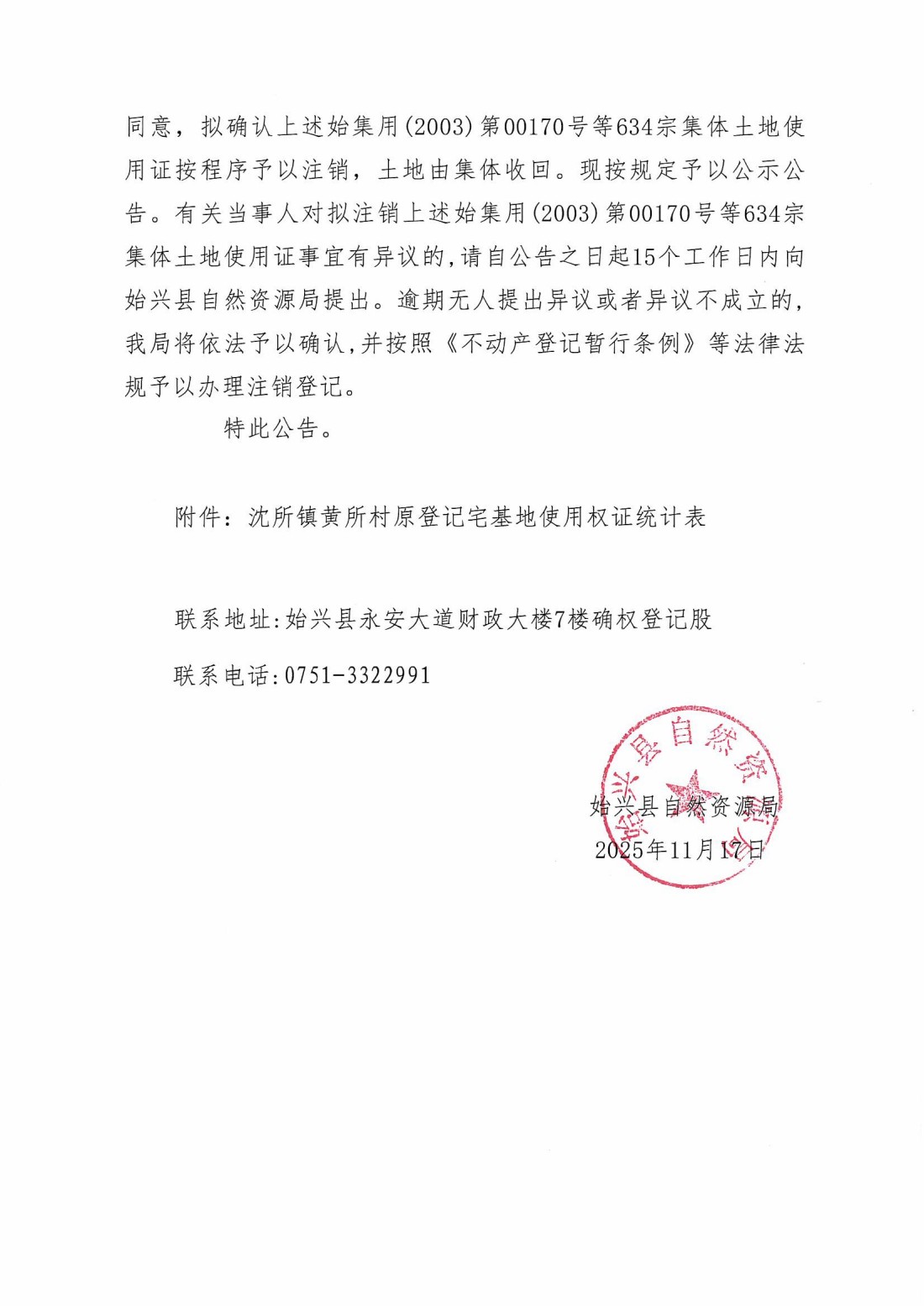 同意，拟确认上述始集用(2003)第00170号等634宗集体土地使用证按程序予以注销，土地由集体收回。现按规定予以公示公告。有关当事人对拟注销上述始集用(2003)第00170号等634宗集体土地使用证事宜有异议的，请自公告之日起15个工作日内向始兴县自然资源局提出。逾期无人提出异议或者异议不成立的，我局将依法予以确认，并按照《不动产登记暂行条例》等法律法规予以办理注销登记。

特此公告。

附件：沈所镇黄所村原登记宅基地使用权证统计表

联系地址：始兴县永安大道财政大楼7楼确权登记股

联系电话：0751-3322991

始兴县自然资源局

始兴县自然资源局
2025年11月17日